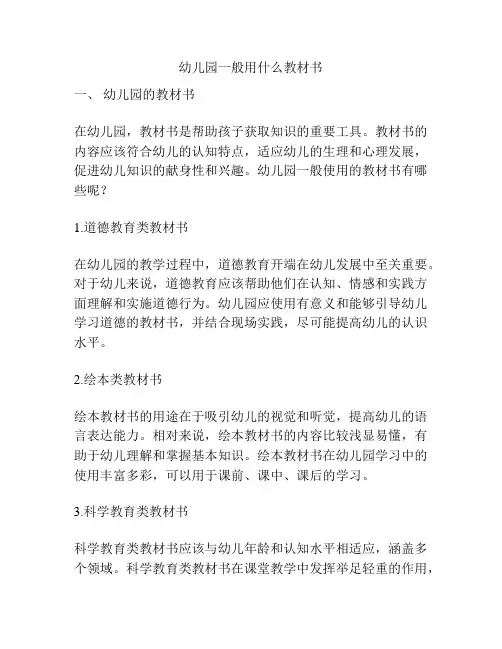 幼儿园一般用什么教材书

一、 幼儿园的教材书

在幼儿园，教材书是帮助孩子获取知识的重要工具。教材书的内容应该符合幼儿的认知特点，适应幼儿的生理和心理发展，促进幼儿知识的献身性和兴趣。幼儿园一般使用的教材书有哪些呢？

1.道德教育类教材书

在幼儿园的教学过程中，道德教育开端在幼儿发展中至关重要。对于幼儿来说，道德教育应该帮助他们在认知、情感和实践方面理解和实施道德行为。幼儿园应使用有意义和能够引导幼儿学习道德的教材书，并结合现场实践，尽可能提高幼儿的认识水平。

2.绘本类教材书

绘本教材书的用途在于吸引幼儿的视觉和听觉，提高幼儿的语言表达能力。相对来说，绘本教材书的内容比较浅显易懂，有助于幼儿理解和掌握基本知识。绘本教材书在幼儿园学习中的使用丰富多彩，可以用于课前、课中、课后的学习。

3.科学教育类教材书

科学教育类教材书应该与幼儿年龄和认知水平相适应，涵盖多个领域。科学教育类教材书在课堂教学中发挥举足轻重的作用，